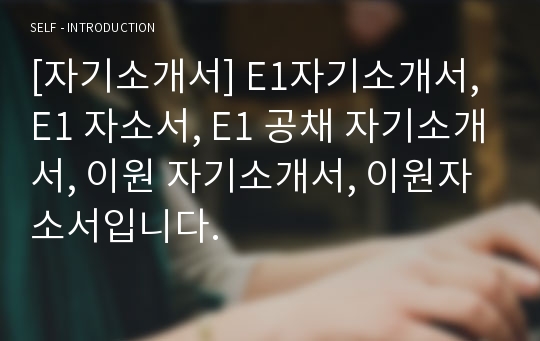 SELF - INTRODUCTION

[자기소개서] E1자기소개서, E1 자소서, E1 공채 자기소개서, 이원 자기소개서, 이원자소서입니다.